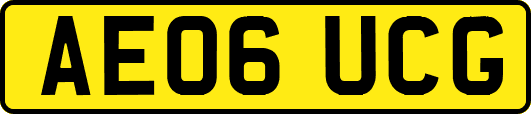 AE06 UCG